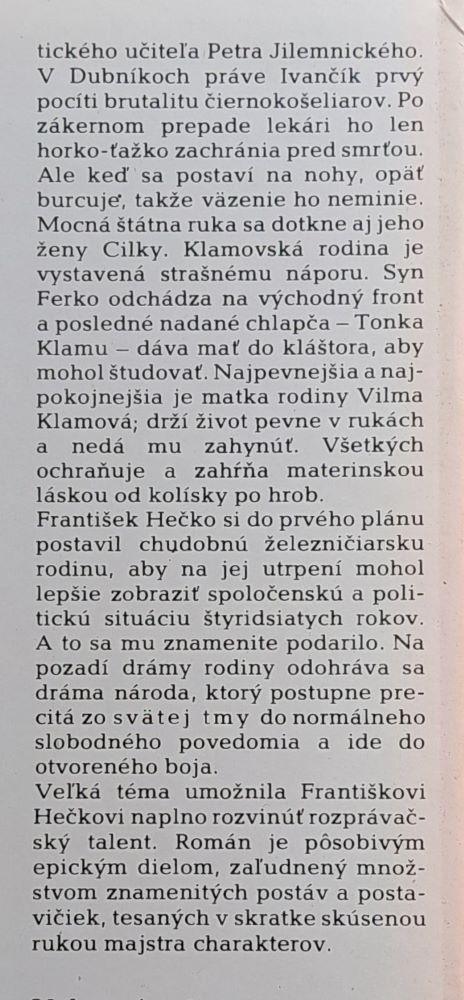 tického učiteľa Petra Jilemnického. V Dubníkoch práve Ivančík prvý pocíti brutalitu čiernokošeliarov. Po zákernom prepade lekári ho len horko-ťažko zachránia pred smrťou. Ale keď sa postaví na nohy, opäť burcuje, takže väzenie ho neminie. Mocná štátna ruka sa dotkne aj jeho ženy Cilky. Klamovská rodina je vystavená strašnému náporu. Syn Ferko odchádza na východný front a posledné nadané chlapča – Tonka Klamu – dáva mať do kláštora, aby mohol študovať. Najpevnejšia a najpokojnejšia je matka rodiny Vilma Klamová; drží život pevne v rukách a nedá mu zahynúť. Všetkých ochraňuje a zahŕňa materinskou láskou od kolísky po hrob.
František Hečko si do prvého plánu postavil chudobnú železničiarsku rodinu, aby na jej utrpení mohol lepšie zobraziť spoločenskú a politickú situáciu štyridsiatych rokov. A to sa mu znamenite podarilo. Na pozadí drámy rodiny odohráva sa dráma národa, ktorý postupne precitá zo svätej tmy do normálneho slobodného povedomia a ide do otvoreného boja.
Veľká téma umožnila Františkovi Hečkovi naplno rozvinúť rozprávačský talent. Román je pôsobivým epickým dielom, zaľudnený množstvom znamenitých postáv a postavičiek, tesaných v skratke skúsenou rukou majstra charakterov.